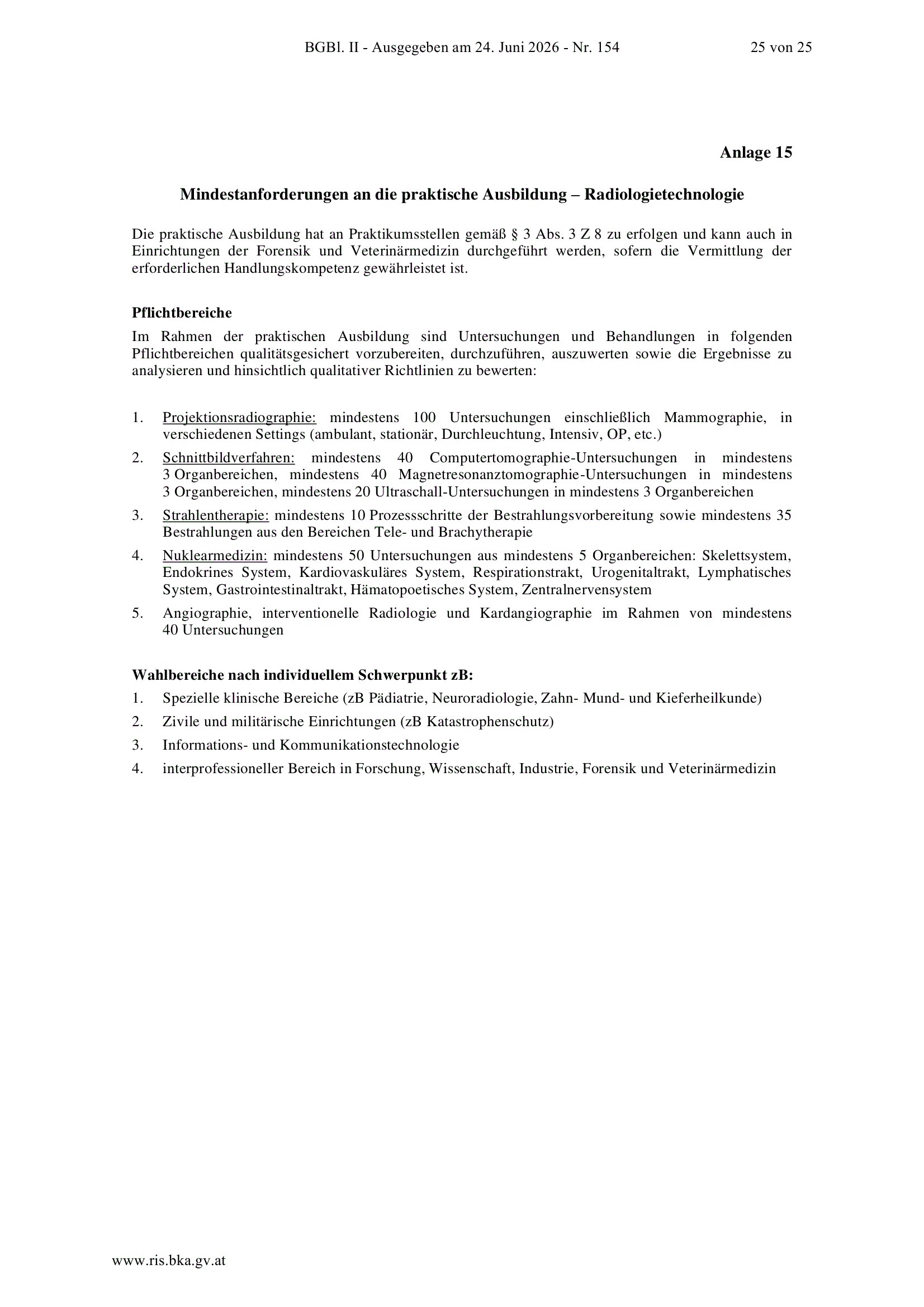 BGBl. II - Ausgegeben am 24. Juni 2026 - Nr. 154 25 von 25

Anlage 15

Mindestanforderungen an die praktische Ausbildung – Radiologietechnologie

Die praktische Ausbildung hat an Praktikumsstellen gemäß § 3 Abs. 3 Z 8 zu erfolgen und kann auch in Einrichtungen der Forensik und Veterinärmedizin durchgeführt werden, sofern die Vermittlung der erforderlichen Handlungskompetenz gewährleistet ist.

Pflichtbereiche

Im Rahmen der praktischen Ausbildung sind Untersuchungen und Behandlungen in folgenden Pflichtbereichen qualitätsgesichert vorzubereiten, durchzuführen, auszuwerten sowie die Ergebnisse zu analysieren und hinsichtlich qualitativer Richtlinien zu bewerten:

1. Projektionsradiographie: mindestens 100 Untersuchungen einschließlich Mammographie, in verschiedenen Settings (ambulant, stationär, Durchleuchtung, Intensiv, OP, etc.)

2. Schnittbildverfahren: mindestens 40 Computertomographie-Untersuchungen in mindestens 3 Organbereichen, mindestens 40 Magnetresonanztomographie-Untersuchungen in mindestens 3 Organbereichen, mindestens 20 Ultraschall-Untersuchungen in mindestens 3 Organbereichen

3. Strahlentherapie: mindestens 10 Prozessschritte der Bestrahlungsvorbereitung sowie mindestens 35 Bestrahlungen aus den Bereichen Tele- und Brachytherapie

4. Nuklearmedizin: mindestens 50 Untersuchungen aus mindestens 5 Organbereichen: Skelettsystem, Endokrines System, Kardiovaskuläres System, Respirationstrakt, Urogenitaltrakt, Lymphatisches System, Gastrointestinaltrakt, Hämatopoetisches System, Zentralnervensystem

5. Angiographie, interventionelle Radiologie und Kardangiographie im Rahmen von mindestens 40 Untersuchungen

Wahlbereiche nach individuellem Schwerpunkt zB:

1. Spezielle klinische Bereiche (zB Pädiatrie, Neuroradiologie, Zahn- Mund- und Kieferheilkunde)

2. Zivile und militärische Einrichtungen (zB Katastrophenschutz)

3. Informations- und Kommunikationstechnologie

4. interprofessioneller Bereich in Forschung, Wissenschaft, Industrie, Forensik und Veterinärmedizin

www.ris.bka.gv.at